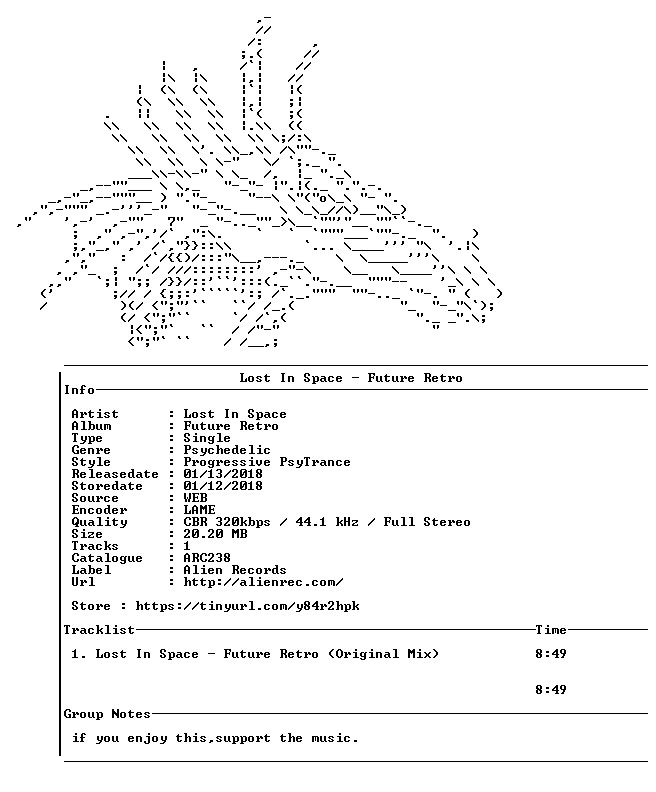 Lost In Space - Future Retro

Info

Artist : Lost In Space
Album : Future Retro
Type : Single
Genre : Psychedelic
Style : Progressive PsyTrance
Releasedate : 01/13/2018
Storedate : 01/12/2018
Source : WEB
Encoder : LAME
Quality : CBR 320kbps / 44.1 kHz / Full Stereo
Size : 20.20 MB
Tracks : 1
Catalogue : ARC238
Label : Alien Records
Url : http://alienrec.com/

Store : https://tinyurl.com/y84r2hpk

Tracklist Time

1. Lost In Space - Future Retro (Original Mix) 8:49

8:49

Group Notes

if you enjoy this,support the music.